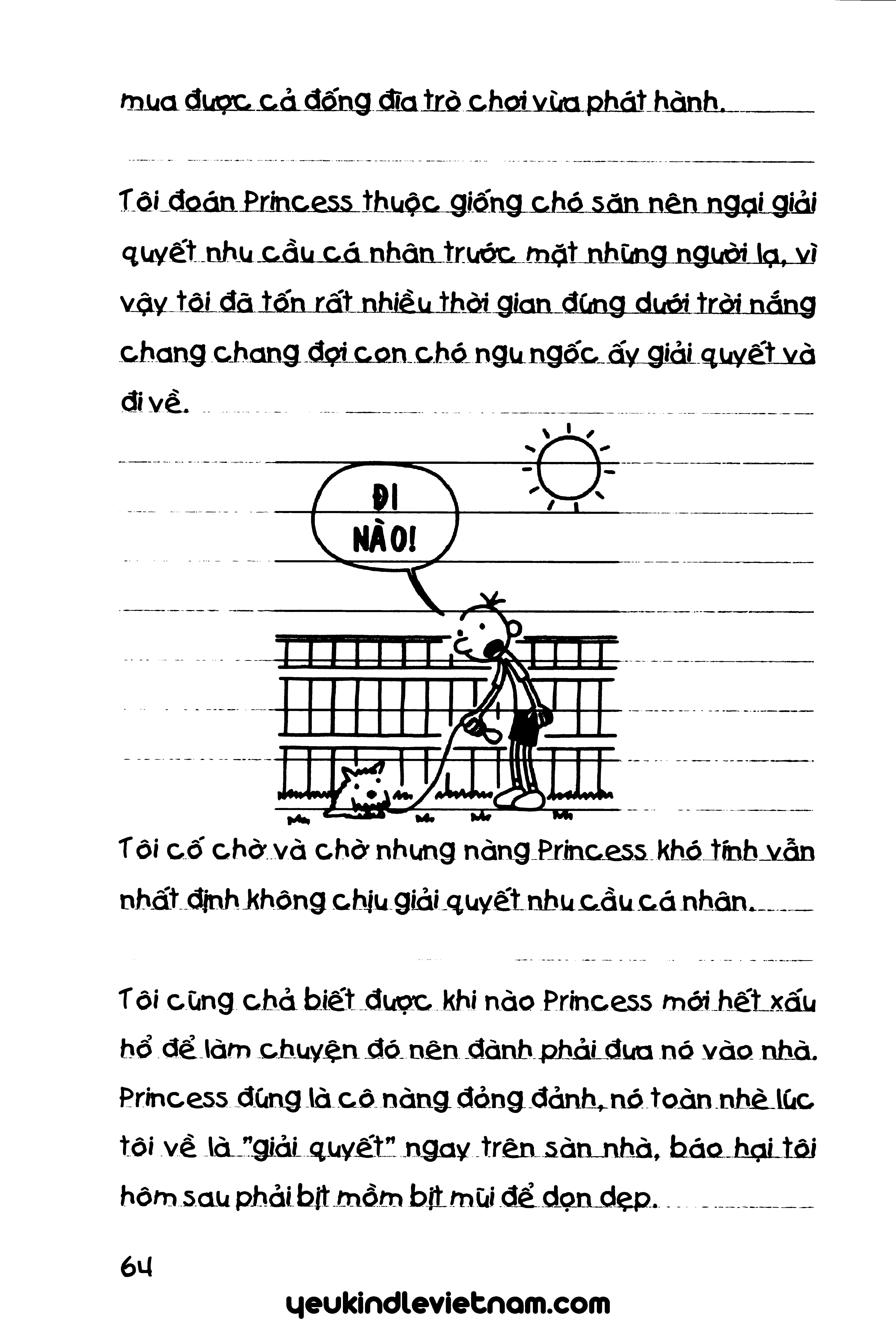 mua được cả đống đĩa trò chơi vừa phát hành.

Tôi đoán Princess thuộc giống chó săn nên ngại giải quyết nhu cầu cá nhân trước mặt những người lạ, vì vậy tôi đã tốn rất nhiều thời gian đứng dưới trời nắng chang chang đợi con chó ngu ngốc ấy giải quyết và đi về.

ĐI NÀO!

Tôi cố chờ và chờ nhưng nàng Princess khó tính vẫn nhất định không chịu giải quyết nhu cầu cá nhân.

Tôi cũng chả biết được khi nào Princess mới hết xấu hổ để làm chuyện đó nên đành phải đưa nó vào nhà. Princess đúng là cô nàng đỏng đảnh, nó toàn nhè lúc tôi về là "giải quyết" ngay trên sàn nhà, báo hại tôi hôm sau phải bịt mồm bịt mũi để dọn dẹp.

64

yeukindlevietnam.com